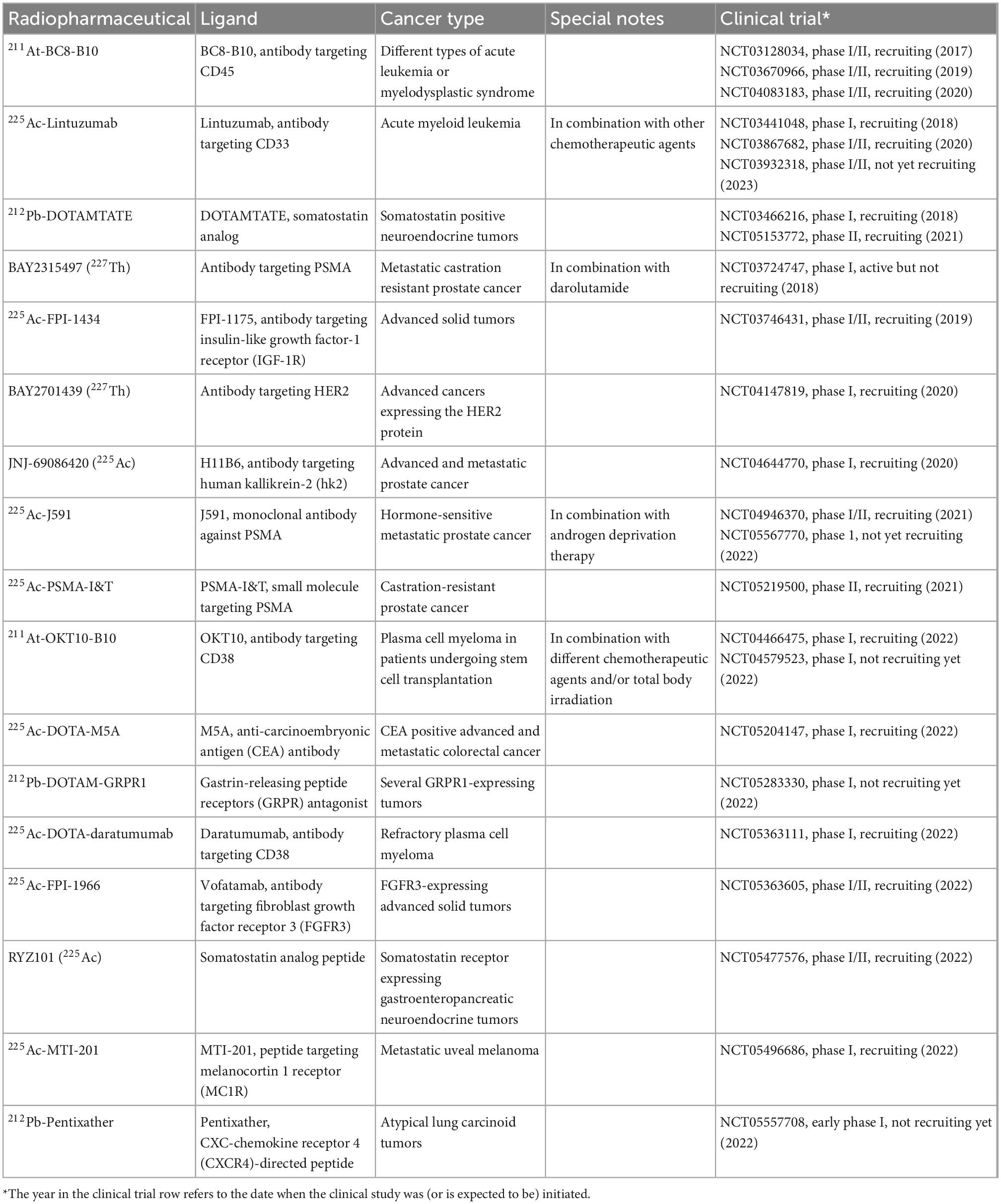 | Radiopharmaceutical | Ligand | Cancer type | Special notes | Clinical trial* |
|---|---|---|---|---|
| $^{211}$At-BC8-B10 | BC8-B10, antibody targeting CD45 | Different types of acute leukemia or myelodysplastic syndrome | | NCT03128034, phase I/II, recruiting (2017) NCT03670966, phase I/II, recruiting (2019) NCT04083183, phase I/II, recruiting (2020) |
| $^{225}$Ac-Lintuzumab | Lintuzumab, antibody targeting CD33 | Acute myeloid leukemia | In combination with other chemotherapeutic agents | NCT03441048, phase I, recruiting (2018) NCT03867682, phase I/II, recruiting (2020) NCT03932318, phase I/II, not yet recruiting (2023) |
| $^{212}$Pb-DOTAMTATE | DOTAMTATE, somatostatin analog | Somatostatin positive neuroendocrine tumors | | NCT03466216, phase I, recruiting (2018) NCT05153772, phase II, recruiting (2021) |
| BAY2315497 ($^{227}$Th) | Antibody targeting PSMA | Metastatic castration resistant prostate cancer | In combination with darolutamide | NCT03724747, phase I, active but not recruiting (2018) |
| $^{225}$Ac-FPI-1434 | FPI-1175, antibody targeting insulin-like growth factor-1 receptor (IGF-1R) | Advanced solid tumors | | NCT03746431, phase I/II, recruiting (2019) |
| BAY2701439 ($^{227}$Th) | Antibody targeting HER2 | Advanced cancers expressing the HER2 protein | | NCT04147819, phase I, recruiting (2020) |
| JNJ-69086420 ($^{225}$Ac) | H11B6, antibody targeting human kallikrein-2 (hk2) | Advanced and metastatic prostate cancer | | NCT04644770, phase I, recruiting (2020) |
| $^{225}$Ac-J591 | J591, monoclonal antibody against PSMA | Hormone-sensitive metastatic prostate cancer | In combination with androgen deprivation therapy | NCT04946370, phase I/II, recruiting (2021) NCT05567770, phase 1, not yet recruiting (2022) |
| $^{225}$Ac-PSMA-I&T | PSMA-I&T, small molecule targeting PSMA | Castration-resistant prostate cancer | | NCT05219500, phase II, recruiting (2021) |
| $^{211}$At-OKT10-B10 | OKT10, antibody targeting CD38 | Plasma cell myeloma in patients undergoing stem cell transplantation | In combination with different chemotherapeutic agents and/or total body irradiation | NCT04466475, phase I, recruiting (2022) NCT04579523, phase I, not recruiting yet (2022) |
| $^{225}$Ac-DOTA-M5A | M5A, anti-carcinoembryonic antigen (CEA) antibody | CEA positive advanced and metastatic colorectal cancer | | NCT05204147, phase I, recruiting (2022) |
| $^{212}$Pb-DOTAM-GRPR1 | Gastrin-releasing peptide receptors (GRPR) antagonist | Several GRPR1-expressing tumors | | NCT05283330, phase I, not recruiting yet (2022) |
| $^{225}$Ac-DOTA-daratumumab | Daratumumab, antibody targeting CD38 | Refractory plasma cell myeloma | | NCT05363111, phase I, recruiting (2022) |
| $^{225}$Ac-FPI-1966 | Vofatamab, antibody targeting fibroblast growth factor receptor 3 (FGFR3) | FGFR3-expressing advanced solid tumors | | NCT05363605, phase I/II, recruiting (2022) |
| RYZ101 ($^{225}$Ac) | Somatostatin analog peptide | Somatostatin receptor expressing gastroenteropancreatic neuroendocrine tumors | | NCT05477576, phase I/II, recruiting (2022) |
| $^{225}$Ac-MTI-201 | MTI-201, peptide targeting melanocortin 1 receptor (MC1R) | Metastatic uveal melanoma | | NCT05496686, phase I, recruiting (2022) |
| $^{212}$Pb-Pentixather | Pentixather, CXC-chemokine receptor 4 (CXCR4)-directed peptide | Atypical lung carcinoid tumors | | NCT05557708, early phase I, not recruiting yet (2022) |

*The year in the clinical trial row refers to the date when the clinical study was (or is expected to be) initiated.